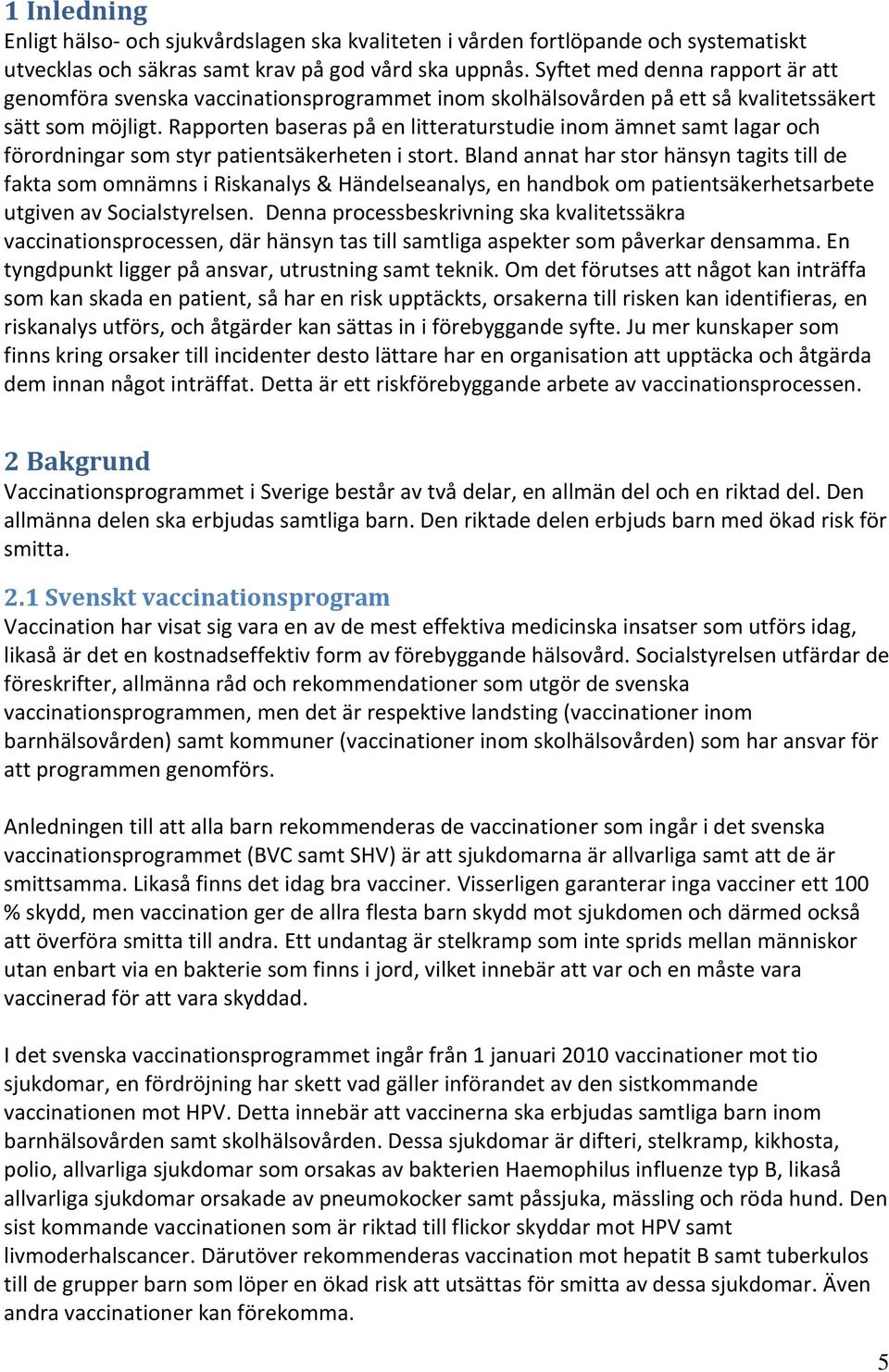 1 Inledning
Enligt hälso- och sjukvårdslagen ska kvaliteten i vården fortlöpande och systematiskt utvecklas och säkras samt krav på god vård ska uppnås. Syftet med denna rapport är att genomföra svenska vaccinationsprogrammet inom skolhälsovården på ett så kvalitetssäkert sätt som möjligt. Rapporten baseras på en litteraturstudie inom ämnet samt lagar och förordningar som styr patientsäkerheten i stort. Bland annat har stor hänsyn tagits till de fakta som omnämns i Riskanalys & Händelseanalys, en handbok om patientsäkerhetsarbete utgiven av Socialstyrelsen. Denna processbeskrivning ska kvalitetssäkra vaccinationsprocessen, där hänsyn tas till samtliga aspekter som påverkar densamma. En tyngdpunkt ligger på ansvar, utrustning samt teknik. Om det förutses att något kan inträffa som kan skada en patient, så har en risk upptäckts, orsakerna till risken kan identifieras, en riskanalys utförs, och åtgärder kan sättas in i förebyggande syfte. Ju mer kunskaper som finns kring orsaker till incidenter desto lättare har en organisation att upptäcka och åtgärda dem innan något inträffat. Detta är ett riskförebyggande arbete av vaccinationsprocessen.

2 Bakgrund
Vaccinationsprogrammet i Sverige består av två delar, en allmän del och en riktad del. Den allmänna delen ska erbjudas samtliga barn. Den riktade delen erbjuds barn med ökad risk för smitta.

2.1 Svenskt vaccinationsprogram
Vaccination har visat sig vara en av de mest effektiva medicinska insatser som utförs idag, likaså är det en kostnadseffektiv form av förebyggande hälsovård. Socialstyrelsen utfärdar de föreskrifter, allmänna råd och rekommendationer som utgör de svenska vaccinationsprogrammen, men det är respektive landsting (vaccinationer inom barnhälsovården) samt kommuner (vaccinationer inom skolhälsovården) som har ansvar för att programmen genomförs.

Anledningen till att alla barn rekommenderas de vaccinationer som ingår i det svenska vaccinationsprogrammet (BVC samt SHV) är att sjukdomarna är allvarliga samt att de är smittsamma. Likaså finns det idag bra vacciner. Visserligen garanterar inga vacciner ett 100 % skydd, men vaccination ger de allra flesta barn skydd mot sjukdomen och därmed också att överföra smitta till andra. Ett undantag är stelkramp som inte sprids mellan människor utan enbart via en bakterie som finns i jord, vilket innebär att var och en måste vara vaccinerad för att vara skyddad.

I det svenska vaccinationsprogrammet ingår från 1 januari 2010 vaccinationer mot tio sjukdomar, en fördröjning har skett vad gäller införandet av den sistkommande vaccinationen mot HPV. Detta innebär att vaccinerna ska erbjudas samtliga barn inom barnhälsovården samt skolhälsovården. Dessa sjukdomar är difteri, stelkramp, kikhosta, polio, allvarliga sjukdomar som orsakas av bakterien Haemophilus influenze typ B, likaså allvarliga sjukdomar orsakade av pneumokocker samt påssjuka, mässling och röda hund. Den sist kommande vaccinationen som är riktad till flickor skyddar mot HPV samt livmoderhalscancer. Därutöver rekommenderas vaccination mot hepatit B samt tuberkulos till de grupper barn som löper en ökad risk att utsättas för smitta av dessa sjukdomar. Även andra vaccinationer kan förekomma.

5